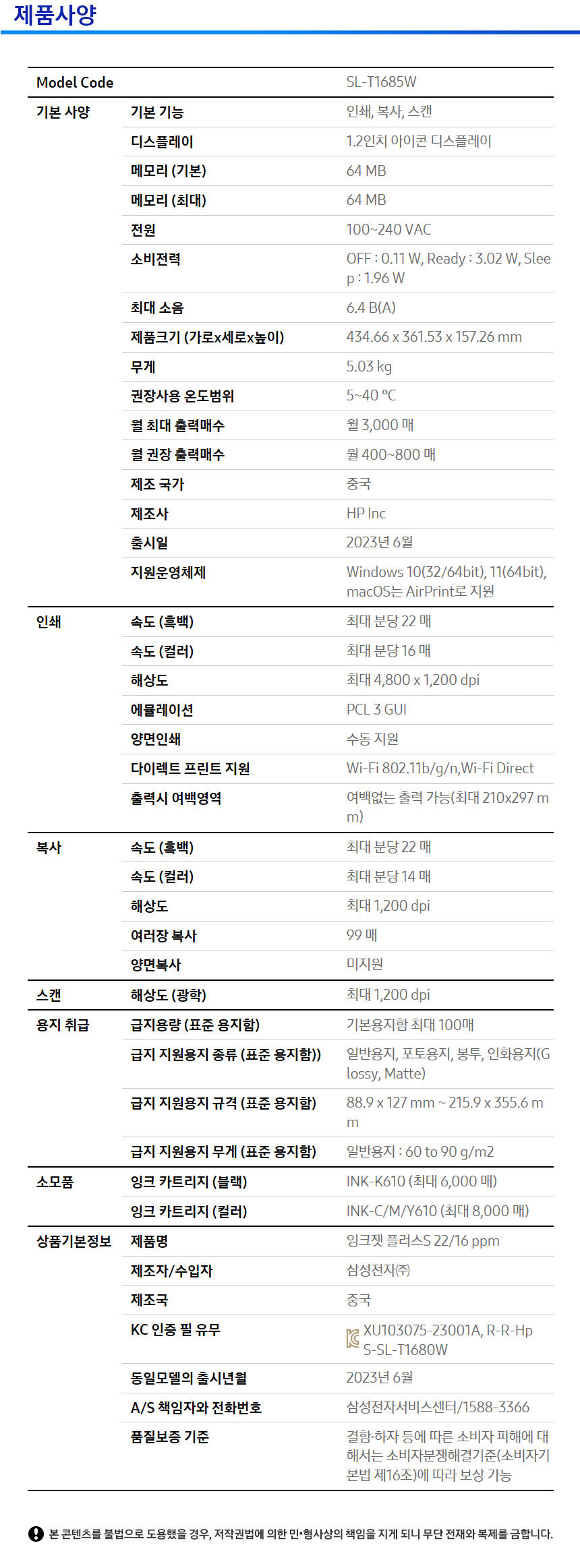 제품사양

| Model Code | | SL-T1685W |
|---|---|---|
| 기본 사양 | 기본 기능 | 인쇄, 복사, 스캔 |
| | 디스플레이 | 1.2인치 아이콘 디스플레이 |
| | 메모리 (기본) | 64 MB |
| | 메모리 (최대) | 64 MB |
| | 전원 | 100~240 VAC |
| | 소비전력 | OFF : 0.11 W, Ready : 3.02 W, Sleep : 1.96 W |
| | 최대 소음 | 6.4 B(A) |
| | 제품크기 (가로x세로x높이) | 434.66 x 361.53 x 157.26 mm |
| | 무게 | 5.03 kg |
| | 권장사용 온도범위 | 5~40 °C |
| | 월 최대 출력매수 | 월 3,000 매 |
| | 월 권장 출력매수 | 월 400~800 매 |
| | 제조 국가 | 중국 |
| | 제조사 | HP Inc |
| | 출시일 | 2023년 6월 |
| | 지원운영체제 | Windows 10(32/64bit), 11(64bit), macOS는 AirPrint로 지원 |
| 인쇄 | 속도 (흑백) | 최대 분당 22 매 |
| | 속도 (컬러) | 최대 분당 16 매 |
| | 해상도 | 최대 4,800 x 1,200 dpi |
| | 에뮬레이션 | PCL 3 GUI |
| | 양면인쇄 | 수동 지원 |
| | 다이렉트 프린트 지원 | Wi-Fi 802.11b/g/n,Wi-Fi Direct |
| | 출력시 여백영역 | 여백없는 출력 가능(최대 210x297 mm) |
| 복사 | 속도 (흑백) | 최대 분당 22 매 |
| | 속도 (컬러) | 최대 분당 14 매 |
| | 해상도 | 최대 1,200 dpi |
| | 여러장 복사 | 99 매 |
| | 양면복사 | 미지원 |
| 스캔 | 해상도 (광학) | 최대 1,200 dpi |
| 용지 취급 | 급지용량 (표준 용지함) | 기본용지함 최대 100매 |
| | 급지 지원용지 종류 (표준 용지함)) | 일반용지, 포토용지, 봉투, 인화용지(Glossy, Matte) |
| | 급지 지원용지 규격 (표준 용지함) | 88.9 x 127 mm ~ 215.9 x 355.6 mm |
| | 급지 지원용지 무게 (표준 용지함) | 일반용지 : 60 to 90 g/m2 |
| 소모품 | 잉크 카트리지 (블랙) | INK-K610 (최대 6,000 매) |
| | 잉크 카트리지 (컬러) | INK-C/M/Y610 (최대 8,000 매) |
| 상품기본정보 | 제품명 | 잉크젯 플러스S 22/16 ppm |
| | 제조자/수입자 | 삼성전자㈜ |
| | 제조국 | 중국 |
| | KC 인증 필 유무 | XU103075-23001A, R-R-HpS-SL-T1680W |
| | 동일모델의 출시년월 | 2023년 6월 |
| | A/S 책임자와 전화번호 | 삼성전자서비스센터/1588-3366 |
| | 품질보증 기준 | 결함·하자 등에 따른 소비자 피해에 대해서는 소비자분쟁해결기준(소비자기본법 제16조)에 따라 보상 가능 |

본 콘텐츠를 불법으로 도용했을 경우, 저작권법에 의한 민•형사상의 책임을 지게 되니 무단 전재와 복제를 금합니다.